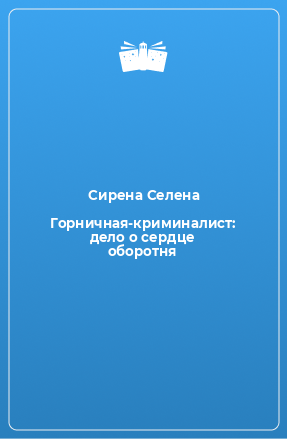 Сирена Селена

Горничная-криминалист: дело о сердце оборотня